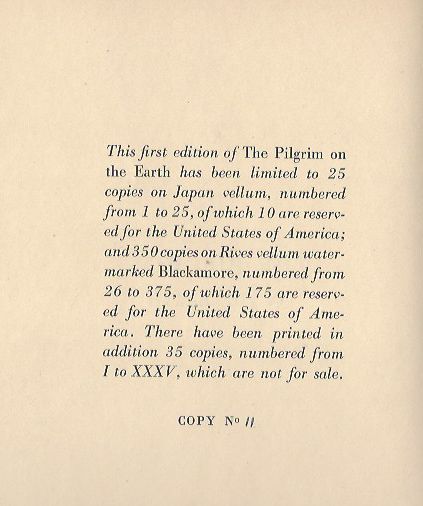 This first edition of The Pilgrim on the Earth has been limited to 25 copies on Japan vellum, numbered from 1 to 25, of which 10 are reserved for the United States of America; and 350 copies on Rives vellum watermarked Blackamore, numbered from 26 to 375, of which 175 are reserved for the United States of America. There have been printed in addition 35 copies, numbered from I to XXXV, which are not for sale.

COPY No 11